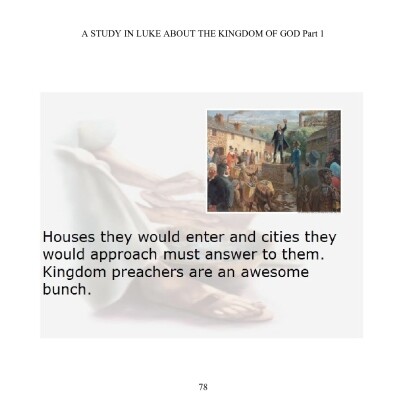 A STUDY IN LUKE ABOUT THE KINGDOM OF GOD Part 1

Houses they would enter and cities they would approach must answer to them. Kingdom preachers are an awesome bunch.

78